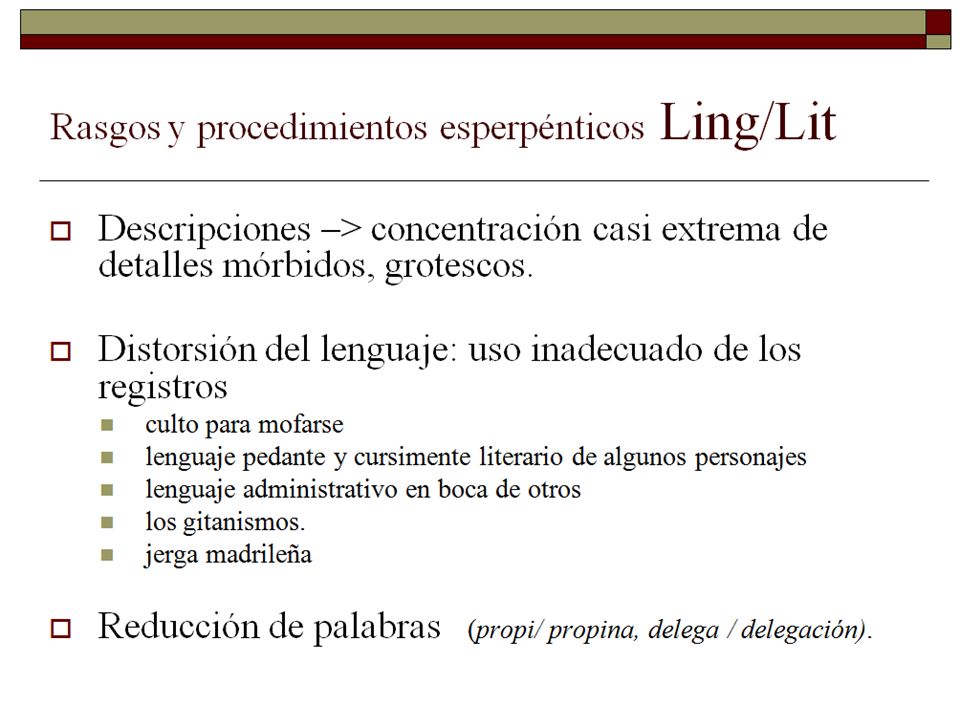 Rasgos y procedimientos esperpénticos Ling/Lit

Descripciones –> concentración casi extrema de detalles mórbidos, grotescos.

Distorsión del lenguaje: uso inadecuado de los registros

culto para mofarse

lenguaje pedante y cursimente literario de algunos personajes

lenguaje administrativo en boca de otros

los gitanismos.

jerga madrileña

Reducción de palabras (propi/ propina, delega / delegación).